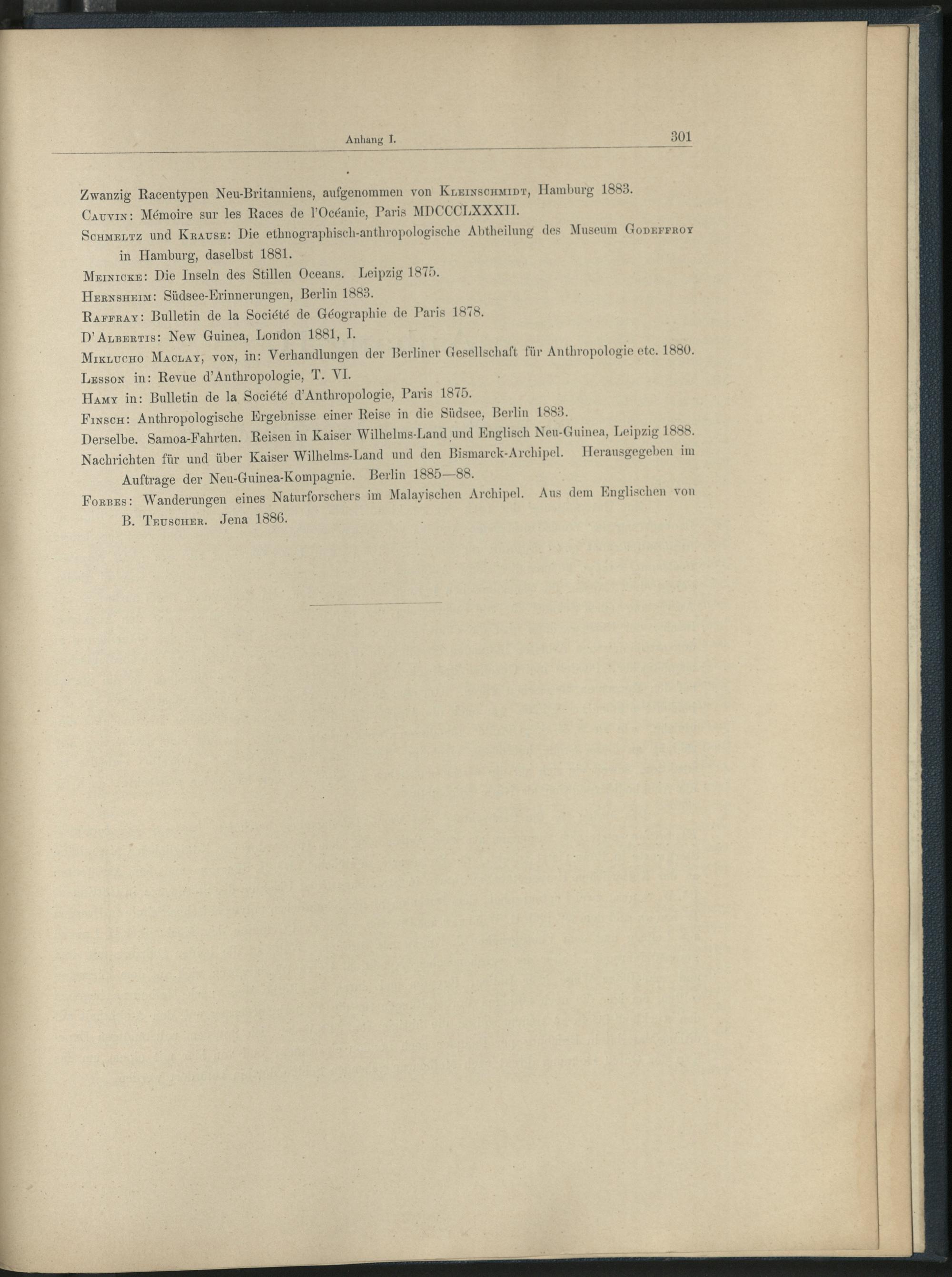 Anhang I. 301

Zwanzig Racentypen Neu-Britanniens, aufgenommen von Kleinschmidt, Hamburg 1883.

Cauvin: Mémoire sur les Races de l'Océanie, Paris MDCCCLXXXII.

Schmeltz und Krause: Die ethnographisch-anthropologische Abtheilung des Museum Godeffroy in Hamburg, daselbst 1881.

Meinicke: Die Inseln des Stillen Oceans. Leipzig 1875.

Hernsheim: Südsee-Erinnerungen, Berlin 1883.

Raffray: Bulletin de la Société de Géographie de Paris 1878.

D'Albertis: New Guinea, London 1881, I.

Miklucho Maclay, von, in: Verhandlungen der Berliner Gesellschaft für Anthropologie etc. 1880.

Lesson in: Revue d'Anthropologie, T. VI.

Hamy in: Bulletin de la Société d'Anthropologie, Paris 1875.

Finsch: Anthropologische Ergebnisse einer Reise in die Südsee, Berlin 1883.

Derselbe. Samoa-Fahrten. Reisen in Kaiser Wilhelms-Land und Englisch Neu-Guinea, Leipzig 1888.

Nachrichten für und über Kaiser Wilhelms-Land und den Bismarck-Archipel. Herausgegeben im Auftrage der Neu-Guinea-Kompagnie. Berlin 1885—88.

Forbes: Wanderungen eines Naturforschers im Malayischen Archipel. Aus dem Englischen von B. Teuscher. Jena 1886.